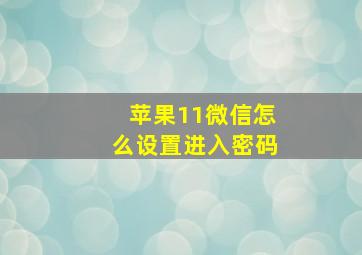 苹果11微信怎么设置进入密码